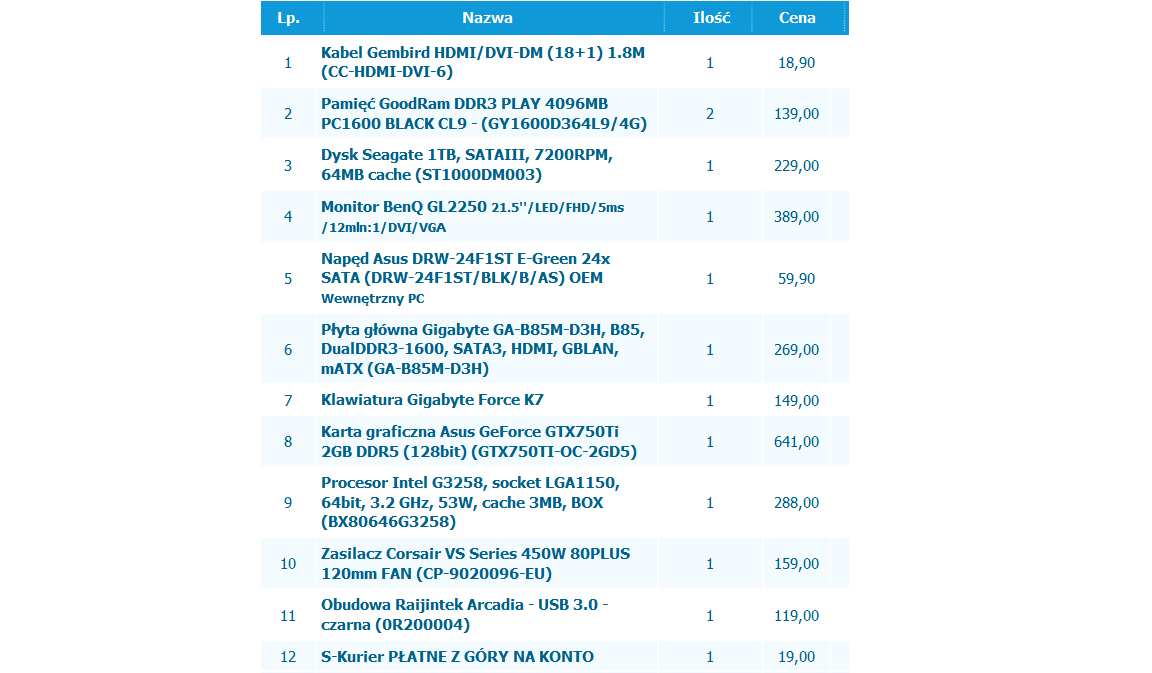 | Lp. | Nazwa | Ilość | Cena |
|---|---|---|---|
| 1 | Kabel Gembird HDMI/DVI-DM (18+1) 1.8M (CC-HDMI-DVI-6) | 1 | 18,90 |
| 2 | Pamięć GoodRam DDR3 PLAY 4096MB PC1600 BLACK CL9 - (GY1600D364L9/4G) | 2 | 139,00 |
| 3 | Dysk Seagate 1TB, SATAIII, 7200RPM, 64MB cache (ST1000DM003) | 1 | 229,00 |
| 4 | Monitor BenQ GL2250 21.5''/LED/FHD/5ms /12mln:1/DVI/VGA | 1 | 389,00 |
| 5 | Napęd Asus DRW-24F1ST E-Green 24x SATA (DRW-24F1ST/BLK/B/AS) OEM Wewnętrzny PC | 1 | 59,90 |
| 6 | Płyta główna Gigabyte GA-B85M-D3H, B85, DualDDR3-1600, SATA3, HDMI, GBLAN, mATX (GA-B85M-D3H) | 1 | 269,00 |
| 7 | Klawiatura Gigabyte Force K7 | 1 | 149,00 |
| 8 | Karta graficzna Asus GeForce GTX750Ti 2GB DDR5 (128bit) (GTX750TI-OC-2GD5) | 1 | 641,00 |
| 9 | Procesor Intel G3258, socket LGA1150, 64bit, 3.2 GHz, 53W, cache 3MB, BOX (BX80646G3258) | 1 | 288,00 |
| 10 | Zasilacz Corsair VS Series 450W 80PLUS 120mm FAN (CP-9020096-EU) | 1 | 159,00 |
| 11 | Obudowa Raijintek Arcadia - USB 3.0 - czarna (0R200004) | 1 | 119,00 |
| 12 | S-Kurier PŁATNE Z GÓRY NA KONTO | 1 | 19,00 |